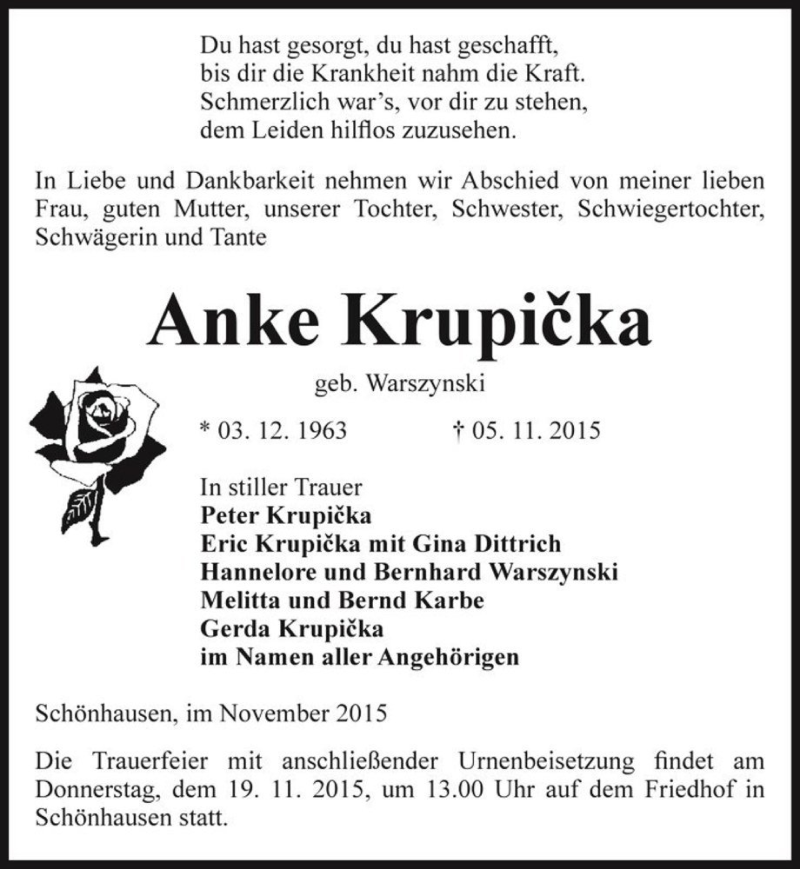 Du hast gesorgt, du hast geschafft,
bis dir die Krankheit nahm die Kraft.
Schmerzlich war's, vor dir zu stehen,
dem Leiden hilflos zuzusehen.

In Liebe und Dankbarkeit nehmen wir Abschied von meiner lieben Frau, guten Mutter, unserer Tochter, Schwester, Schwiegertochter, Schwägerin und Tante

Anke Krupička

geb. Warszynski

* 03. 12. 1963 † 05. 11. 2015

In stiller Trauer
Peter Krupička
Eric Krupička mit Gina Dittrich
Hannelore und Bernhard Warszynski
Melitta und Bernd Karbe
Gerda Krupička
im Namen aller Angehörigen

Schönhausen, im November 2015

Die Trauerfeier mit anschließender Urnenbeisetzung findet am Donnerstag, dem 19. 11. 2015, um 13.00 Uhr auf dem Friedhof in Schönhausen statt.